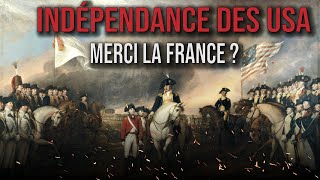 INDÉPENDANCE DES USA

MERCI LA FRANCE ?